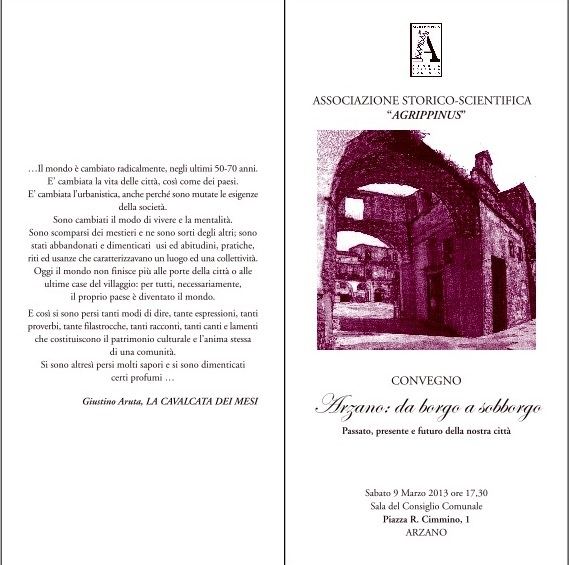 …Il mondo è cambiato radicalmente, negli ultimi 50-70 anni. E' cambiata la vita delle città, così come dei paesi. E' cambiata l'urbanistica, anche perché sono mutate le esigenze della società. Sono cambiati il modo di vivere e la mentalità. Sono scomparsi dei mestieri e ne sono sorti degli altri; sono stati abbandonati e dimenticati usi ed abitudini, pratiche, riti ed usanze che caratterizzavano un luogo ed una collettività. Oggi il mondo non finisce più alle porte della città o alle ultime case del villaggio: per tutti, necessariamente, il proprio paese è diventato il mondo.

E così si sono persi tanti modi di dire, tante espressioni, tanti proverbi, tante filastrocche, tanti racconti, tanti canti e lamenti che costituiscono il patrimonio culturale e l'anima stessa di una comunità. Si sono altresì persi molti sapori e si sono dimenticati certi profumi …

Giustino Aruta, LA CAVALCATA DEI MESI

A

ASSOCIAZIONE STORICO-SCIENTIFICA
"AGRIPPINUS"

CONVEGNO

Arzano: da borgo a sobborgo

Passato, presente e futuro della nostra città

Sabato 9 Marzo 2013 ore 17,30
Sala del Consiglio Comunale
Piazza R. Cimmino, 1
ARZANO